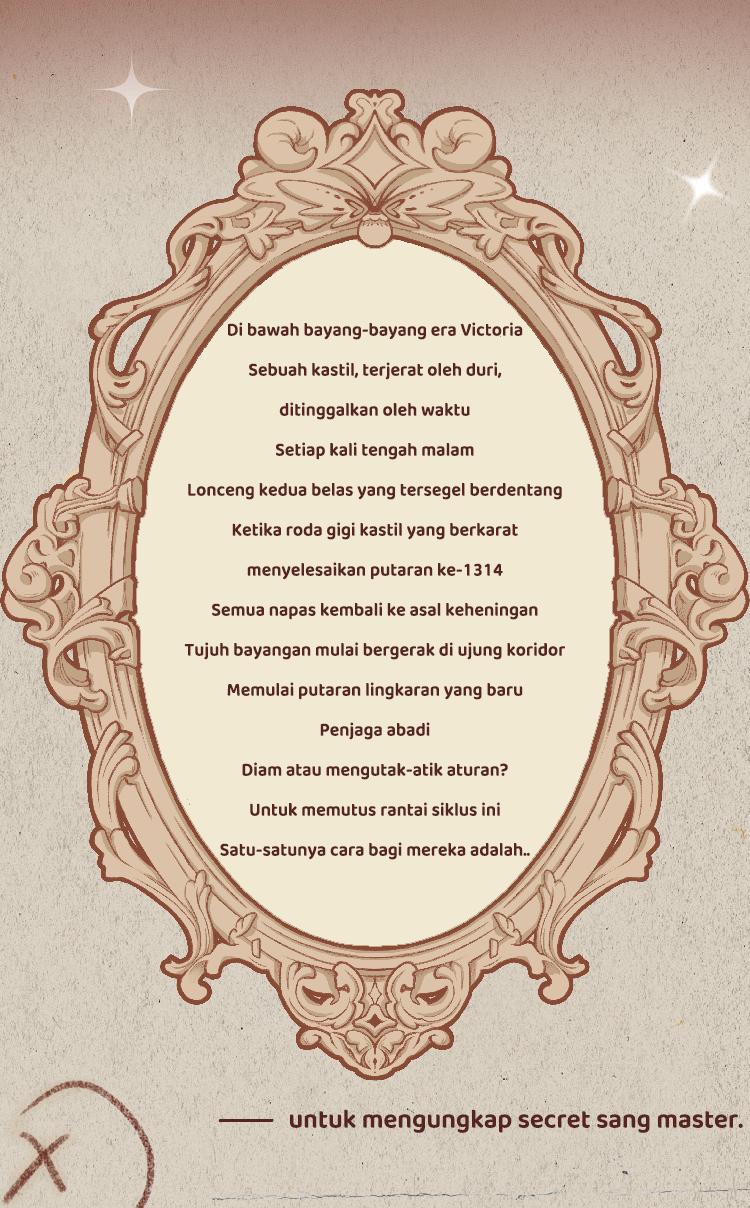 Di bawah bayang-bayang era Victoria

Sebuah kastil, terjerat oleh duri,

ditinggalkan oleh waktu

Setiap kali tengah malam

Lonceng kedua belas yang tersegel berdentang

Ketika roda gigi kastil yang berkarat

menyelesaikan putaran ke-1314

Semua napas kembali ke asal keheningan

Tujuh bayangan mulai bergerak di ujung koridor

Memulai putaran lingkaran yang baru

Penjaga abadi

Diam atau mengutak-atik aturan?

Untuk memutus rantai siklus ini

Satu-satunya cara bagi mereka adalah..

—— untuk mengungkap secret sang master.